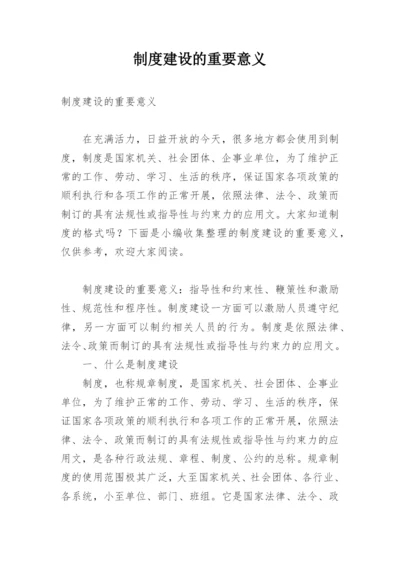 制度建设的重要意义

制度建设的重要意义

在充满活力，日益开放的今天，很多地方都会使用到制度，制度是国家机关、社会团体、企事业单位，为了维护正常的工作、劳动、学习、生活的秩序，保证国家各项政策的顺利执行和各项工作的正常开展，依照法律、法令、政策而制订的具有法规性或指导性与约束力的应用文。大家知道制度的格式吗？下面是小编收集整理的制度建设的重要意义，仅供参考，欢迎大家阅读。

制度建设的重要意义：指导性和约束性、鞭策性和激励性、规范性和程序性。制度建设一方面可以激励人员遵守纪律，另一方面可以制约相关人员的行为。制度是依照法律、法令、政策而制订的具有法规性或指导性与约束力的应用文。

一、什么是制度建设

制度，也称规章制度，是国家机关、社会团体、企事业单位，为了维护正常的工作、劳动、学习、生活的秩序，保证国家各项政策的顺利执行和各项工作的正常开展，依照法律、法令、政策而制订的具有法规性或指导性与约束力的应用文，是各种行政法规、章程、制度、公约的总称。规章制度的使用范围极其广泛，大至国家机关、社会团体、各行业、各系统，小至单位、部门、班组。它是国家法律、法令、政